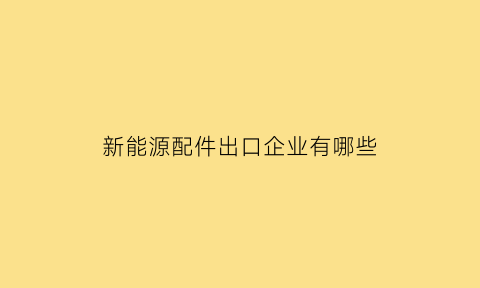 新能源配件出口企业有哪些